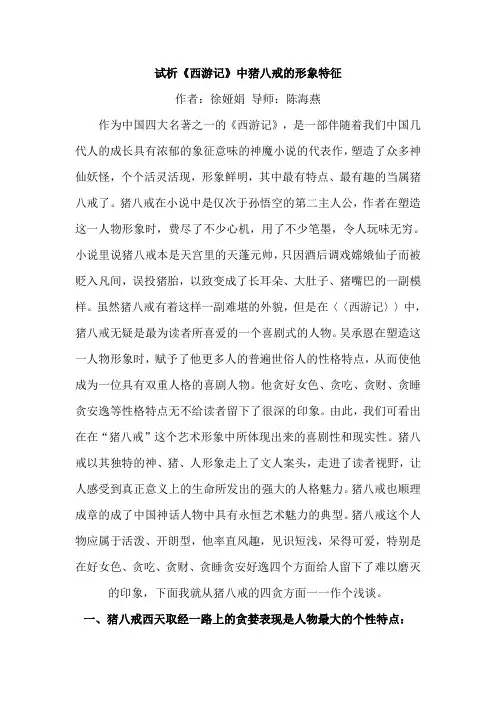 试析《西游记》中猪八戒的形象特征

作者：徐娅娟 导师：陈海燕

作为中国四大名著之一的《西游记》，是一部伴随着我们中国几代人的成长具有浓郁的象征意味的神魔小说的代表作，塑造了众多神仙妖怪，个个活灵活现，形象鲜明，其中最有特点、最有趣的当属猪八戒了。猪八戒在小说中是仅次于孙悟空的第二主人公，作者在塑造这一人物形象时，费尽了不少心机，用了不少笔墨，令人玩味无穷。小说里说猪八戒本是天宫里的天蓬元帅，只因酒后调戏嫦娥仙子而被贬入凡间，误投猪胎，以致变成了长耳朵、大肚子、猪嘴巴的一副模样。虽然猪八戒有着这样一副难堪的外貌，但是在〈〈西游记〉〉中，猪八戒无疑是最为读者所喜爱的一个喜剧式的人物。吴承恩在塑造这一人物形象时，赋予了他更多人的普遍世俗人的性格特点，从而使他成为一位具有双重人格的喜剧人物。他贪好女色、贪吃、贪财、贪睡贪安逸等性格特点无不给读者留下了很深的印象。由此，我们可看出在在“猪八戒”这个艺术形象中所体现出来的喜剧性和现实性。猪八戒以其独特的神、猪、人形象走上了文人案头，走进了读者视野，让人感受到真正意义上的生命所发出的强大的人格魅力。猪八戒也顺理成章的成了中国神话人物中具有永恒艺术魅力的典型。猪八戒这个人物应属于活泼、开朗型，他率直风趣，见识短浅，呆得可爱，特别是在好女色、贪吃、贪财、贪睡贪安好逸四个方面给人留下了难以磨灭的印象，下面我就从猪八戒的四贪方面一一作个浅谈。

一、猪八戒西天取经一路上的贪婪表现是人物最大的个性特点：